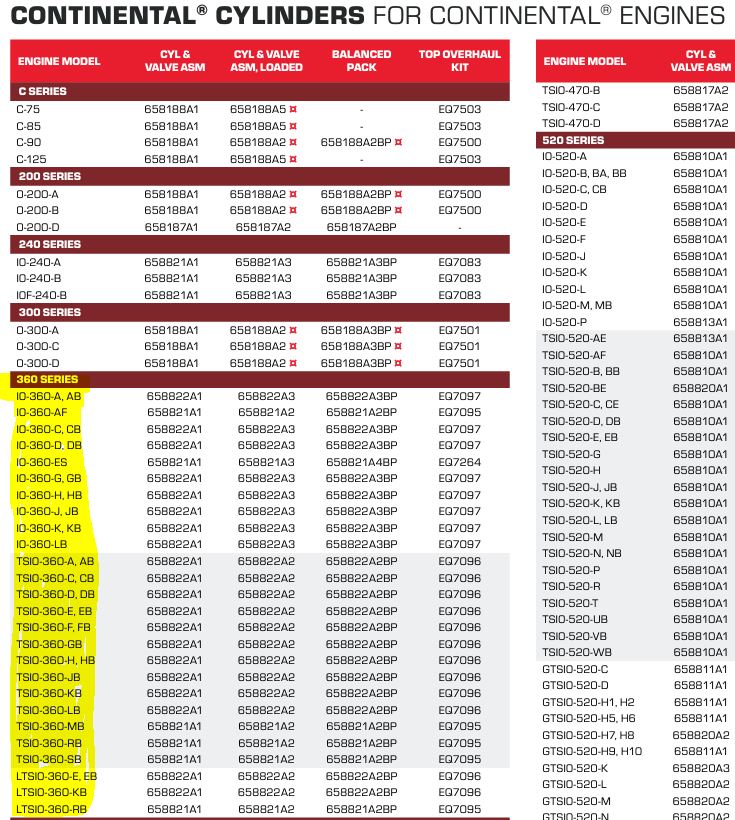 CONTINENTAL® CYLINDERS FOR CONTINENTAL® ENGINES

| ENGINE MODEL | CYL & VALVE ASM | CYL & VALVE ASM, LOADED | BALANCED PACK | TOP OVERHAUL KIT |
|---|---|---|---|---|
| C SERIES | | | | |
| C-75 | 658188A1 | 658188A5 ¤ | - | EQ7503 |
| C-85 | 658188A1 | 658188A5 ¤ | - | EQ7503 |
| C-90 | 658188A1 | 658188A2 ¤ | 658188A2BP ¤ | EQ7500 |
| C-125 | 658188A1 | 658188A5 ¤ | - | EQ7503 |
| 200 SERIES | | | | |
| O-200-A | 658188A1 | 658188A2 ¤ | 658188A2BP ¤ | EQ7500 |
| O-200-B | 658188A1 | 658188A2 ¤ | 658188A2BP ¤ | EQ7500 |
| O-200-D | 658187A1 | 658187A2 | 658187A2BP | - |
| 240 SERIES | | | | |
| IO-240-A | 658821A1 | 658821A3 | 658821A3BP | EQ7083 |
| IO-240-B | 658821A1 | 658821A3 | 658821A3BP | EQ7083 |
| IOF-240-B | 658821A1 | 658821A3 | 658821A3BP | EQ7083 |
| 300 SERIES | | | | |
| O-300-A | 658188A1 | 658188A2 ¤ | 658188A3BP ¤ | EQ7501 |
| O-300-C | 658188A1 | 658188A2 ¤ | 658188A3BP ¤ | EQ7501 |
| O-300-D | 658188A1 | 658188A2 ¤ | 658188A3BP ¤ | EQ7501 |
| 360 SERIES | | | | |
| IO-360-A, AB | 658822A1 | 658822A3 | 658822A3BP | EQ7097 |
| IO-360-AF | 658821A1 | 658821A2 | 658821A2BP | EQ7095 |
| IO-360-C, CB | 658822A1 | 658822A3 | 658822A3BP | EQ7097 |
| IO-360-D, DB | 658822A1 | 658822A3 | 658822A3BP | EQ7097 |
| IO-360-ES | 658821A1 | 658821A3 | 658821A4BP | EQ7264 |
| IO-360-G, GB | 658822A1 | 658822A3 | 658822A3BP | EQ7097 |
| IO-360-H, HB | 658822A1 | 658822A3 | 658822A3BP | EQ7097 |
| IO-360-J, JB | 658822A1 | 658822A3 | 658822A3BP | EQ7097 |
| IO-360-K, KB | 658822A1 | 658822A3 | 658822A3BP | EQ7097 |
| IO-360-LB | 658822A1 | 658822A3 | 658822A3BP | EQ7097 |
| TSIO-360-A, AB | 658822A1 | 658822A2 | 658822A2BP | EQ7096 |
| TSIO-360-C, CB | 658822A1 | 658822A2 | 658822A2BP | EQ7096 |
| TSIO-360-D, DB | 658822A1 | 658822A2 | 658822A2BP | EQ7096 |
| TSIO-360-E, EB | 658822A1 | 658822A2 | 658822A2BP | EQ7096 |
| TSIO-360-F, FB | 658822A1 | 658822A2 | 658822A2BP | EQ7096 |
| TSIO-360-GB | 658822A1 | 658822A2 | 658822A2BP | EQ7096 |
| TSIO-360-H, HB | 658822A1 | 658822A2 | 658822A2BP | EQ7096 |
| TSIO-360-JB | 658822A1 | 658822A2 | 658822A2BP | EQ7096 |
| TSIO-360-KB | 658822A1 | 658822A2 | 658822A2BP | EQ7096 |
| TSIO-360-LB | 658822A1 | 658822A2 | 658822A2BP | EQ7096 |
| TSIO-360-MB | 658821A1 | 658821A2 | 658821A2BP | EQ7095 |
| TSIO-360-RB | 658821A1 | 658821A2 | 658821A2BP | EQ7095 |
| TSIO-360-SB | 658821A1 | 658821A2 | 658821A2BP | EQ7095 |
| LTSIO-360-E, EB | 658822A1 | 658822A2 | 658822A2BP | EQ7096 |
| LTSIO-360-KB | 658822A1 | 658822A2 | 658822A2BP | EQ7096 |
| LTSIO-360-RB | 658821A1 | 658821A2 | 658821A2BP | EQ7095 |

| ENGINE MODEL | CYL & VALVE ASM |
|---|---|
| TSIO-470-B | 658817A2 |
| TSIO-470-C | 658817A2 |
| TSIO-470-D | 658817A2 |
| 520 SERIES | |
| IO-520-A | 658810A1 |
| IO-520-B, BA, BB | 658810A1 |
| IO-520-C, CB | 658810A1 |
| IO-520-D | 658810A1 |
| IO-520-E | 658810A1 |
| IO-520-F | 658810A1 |
| IO-520-J | 658810A1 |
| IO-520-K | 658810A1 |
| IO-520-L | 658810A1 |
| IO-520-M, MB | 658810A1 |
| IO-520-P | 658813A1 |
| TSIO-520-AE | 658813A1 |
| TSIO-520-AF | 658810A1 |
| TSIO-520-B, BB | 658810A1 |
| TSIO-520-BE | 658820A1 |
| TSIO-520-C, CE | 658810A1 |
| TSIO-520-D, DB | 658810A1 |
| TSIO-520-E, EB | 658810A1 |
| TSIO-520-G | 658810A1 |
| TSIO-520-H | 658810A1 |
| TSIO-520-J, JB | 658810A1 |
| TSIO-520-K, KB | 658810A1 |
| TSIO-520-L, LB | 658810A1 |
| TSIO-520-M | 658810A1 |
| TSIO-520-N, NB | 658810A1 |
| TSIO-520-P | 658810A1 |
| TSIO-520-R | 658810A1 |
| TSIO-520-T | 658810A1 |
| TSIO-520-UB | 658810A1 |
| TSIO-520-VB | 658810A1 |
| TSIO-520-WB | 658810A1 |
| GTSIO-520-C | 658811A1 |
| GTSIO-520-D | 658811A1 |
| GTSIO-520-H1, H2 | 658811A1 |
| GTSIO-520-H5, H6 | 658811A1 |
| GTSIO-520-H7, H8 | 658820A2 |
| GTSIO-520-H9, H10 | 658811A1 |
| GTSIO-520-K | 658820A3 |
| GTSIO-520-L | 658820A2 |
| GTSIO-520-M | 658820A2 |
| GTSIO-520-N | 658820A2 |